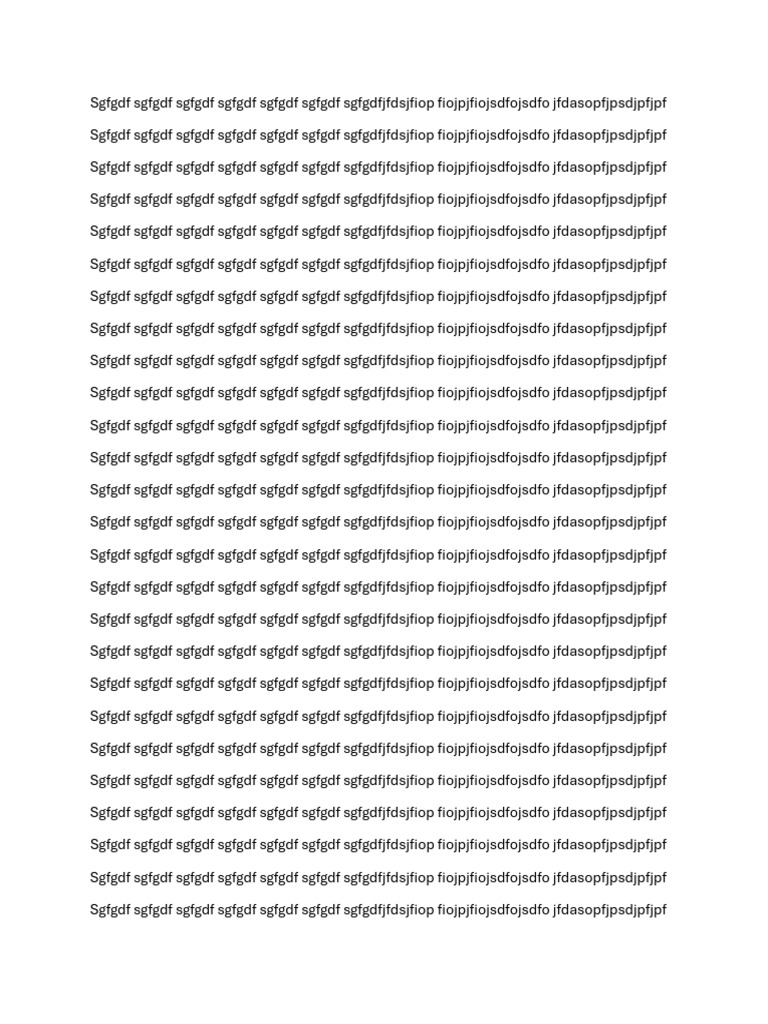 Sgfgdf sgfgdf sgfgdf sgfgdf sgfgdf sgfgdf sgfgdfjfdsjfiop fiojpjfiojsdfojsdfo jfdasopfjpsdjpfjpf

Sgfgdf sgfgdf sgfgdf sgfgdf sgfgdf sgfgdf sgfgdfjfdsjfiop fiojpjfiojsdfojsdfo jfdasopfjpsdjpfjpf

Sgfgdf sgfgdf sgfgdf sgfgdf sgfgdf sgfgdf sgfgdfjfdsjfiop fiojpjfiojsdfojsdfo jfdasopfjpsdjpfjpf

Sgfgdf sgfgdf sgfgdf sgfgdf sgfgdf sgfgdf sgfgdfjfdsjfiop fiojpjfiojsdfojsdfo jfdasopfjpsdjpfjpf

Sgfgdf sgfgdf sgfgdf sgfgdf sgfgdf sgfgdf sgfgdfjfdsjfiop fiojpjfiojsdfojsdfo jfdasopfjpsdjpfjpf

Sgfgdf sgfgdf sgfgdf sgfgdf sgfgdf sgfgdf sgfgdfjfdsjfiop fiojpjfiojsdfojsdfo jfdasopfjpsdjpfjpf

Sgfgdf sgfgdf sgfgdf sgfgdf sgfgdf sgfgdf sgfgdfjfdsjfiop fiojpjfiojsdfojsdfo jfdasopfjpsdjpfjpf

Sgfgdf sgfgdf sgfgdf sgfgdf sgfgdf sgfgdf sgfgdfjfdsjfiop fiojpjfiojsdfojsdfo jfdasopfjpsdjpfjpf

Sgfgdf sgfgdf sgfgdf sgfgdf sgfgdf sgfgdf sgfgdfjfdsjfiop fiojpjfiojsdfojsdfo jfdasopfjpsdjpfjpf

Sgfgdf sgfgdf sgfgdf sgfgdf sgfgdf sgfgdf sgfgdfjfdsjfiop fiojpjfiojsdfojsdfo jfdasopfjpsdjpfjpf

Sgfgdf sgfgdf sgfgdf sgfgdf sgfgdf sgfgdf sgfgdfjfdsjfiop fiojpjfiojsdfojsdfo jfdasopfjpsdjpfjpf

Sgfgdf sgfgdf sgfgdf sgfgdf sgfgdf sgfgdf sgfgdfjfdsjfiop fiojpjfiojsdfojsdfo jfdasopfjpsdjpfjpf

Sgfgdf sgfgdf sgfgdf sgfgdf sgfgdf sgfgdf sgfgdfjfdsjfiop fiojpjfiojsdfojsdfo jfdasopfjpsdjpfjpf

Sgfgdf sgfgdf sgfgdf sgfgdf sgfgdf sgfgdf sgfgdfjfdsjfiop fiojpjfiojsdfojsdfo jfdasopfjpsdjpfjpf

Sgfgdf sgfgdf sgfgdf sgfgdf sgfgdf sgfgdf sgfgdfjfdsjfiop fiojpjfiojsdfojsdfo jfdasopfjpsdjpfjpf

Sgfgdf sgfgdf sgfgdf sgfgdf sgfgdf sgfgdf sgfgdfjfdsjfiop fiojpjfiojsdfojsdfo jfdasopfjpsdjpfjpf

Sgfgdf sgfgdf sgfgdf sgfgdf sgfgdf sgfgdf sgfgdfjfdsjfiop fiojpjfiojsdfojsdfo jfdasopfjpsdjpfjpf

Sgfgdf sgfgdf sgfgdf sgfgdf sgfgdf sgfgdf sgfgdfjfdsjfiop fiojpjfiojsdfojsdfo jfdasopfjpsdjpfjpf

Sgfgdf sgfgdf sgfgdf sgfgdf sgfgdf sgfgdf sgfgdfjfdsjfiop fiojpjfiojsdfojsdfo jfdasopfjpsdjpfjpf

Sgfgdf sgfgdf sgfgdf sgfgdf sgfgdf sgfgdf sgfgdfjfdsjfiop fiojpjfiojsdfojsdfo jfdasopfjpsdjpfjpf

Sgfgdf sgfgdf sgfgdf sgfgdf sgfgdf sgfgdf sgfgdfjfdsjfiop fiojpjfiojsdfojsdfo jfdasopfjpsdjpfjpf

Sgfgdf sgfgdf sgfgdf sgfgdf sgfgdf sgfgdf sgfgdfjfdsjfiop fiojpjfiojsdfojsdfo jfdasopfjpsdjpfjpf

Sgfgdf sgfgdf sgfgdf sgfgdf sgfgdf sgfgdf sgfgdfjfdsjfiop fiojpjfiojsdfojsdfo jfdasopfjpsdjpfjpf

Sgfgdf sgfgdf sgfgdf sgfgdf sgfgdf sgfgdf sgfgdfjfdsjfiop fiojpjfiojsdfojsdfo jfdasopfjpsdjpfjpf

Sgfgdf sgfgdf sgfgdf sgfgdf sgfgdf sgfgdf sgfgdfjfdsjfiop fiojpjfiojsdfojsdfo jfdasopfjpsdjpfjpf

Sgfgdf sgfgdf sgfgdf sgfgdf sgfgdf sgfgdf sgfgdfjfdsjfiop fiojpjfiojsdfojsdfo jfdasopfjpsdjpfjpf